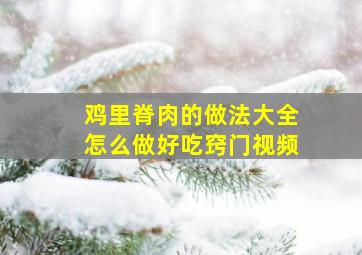 鸡里脊肉的做法大全
怎么做好吃窍门视频